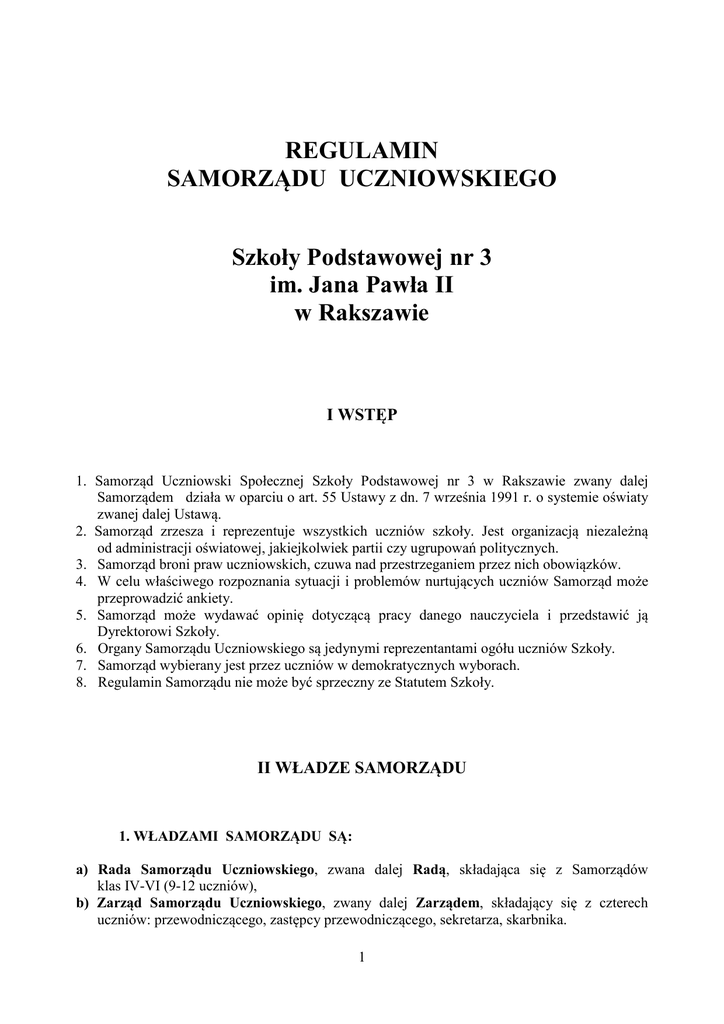 REGULAMIN
SAMORZĄDU UCZNIOWSKIEGO

Szkoły Podstawowej nr 3
im. Jana Pawła II
w Rakszawie

I WSTĘP

1. Samorząd Uczniowski Społecznej Szkoły Podstawowej nr 3 w Rakszawie zwany dalej Samorządem działa w oparciu o art. 55 Ustawy z dn. 7 września 1991 r. o systemie oświaty zwanej dalej Ustawą.
2. Samorząd zrzesza i reprezentuje wszystkich uczniów szkoły. Jest organizacją niezależną od administracji oświatowej, jakiejkolwiek partii czy ugrupowań politycznych.
3. Samorząd broni praw uczniowskich, czuwa nad przestrzeganiem przez nich obowiązków.
4. W celu właściwego rozpoznania sytuacji i problemów nurtujących uczniów Samorząd może przeprowadzić ankiety.
5. Samorząd może wydawać opinię dotyczącą pracy danego nauczyciela i przedstawić ją Dyrektorowi Szkoły.
6. Organy Samorządu Uczniowskiego są jedynymi reprezentantami ogółu uczniów Szkoły.
7. Samorząd wybierany jest przez uczniów w demokratycznych wyborach.
8. Regulamin Samorządu nie może być sprzeczny ze Statutem Szkoły.

II WŁADZE SAMORZĄDU

1. WŁADZAMI SAMORZĄDU SĄ:

a) Rada Samorządu Uczniowskiego, zwana dalej Radą, składająca się z Samorządów klas IV-VI (9-12 uczniów),
b) Zarząd Samorządu Uczniowskiego, zwany dalej Zarządem, składający się z czterech uczniów: przewodniczącego, zastępcy przewodniczącego, sekretarza, skarbnika.

1